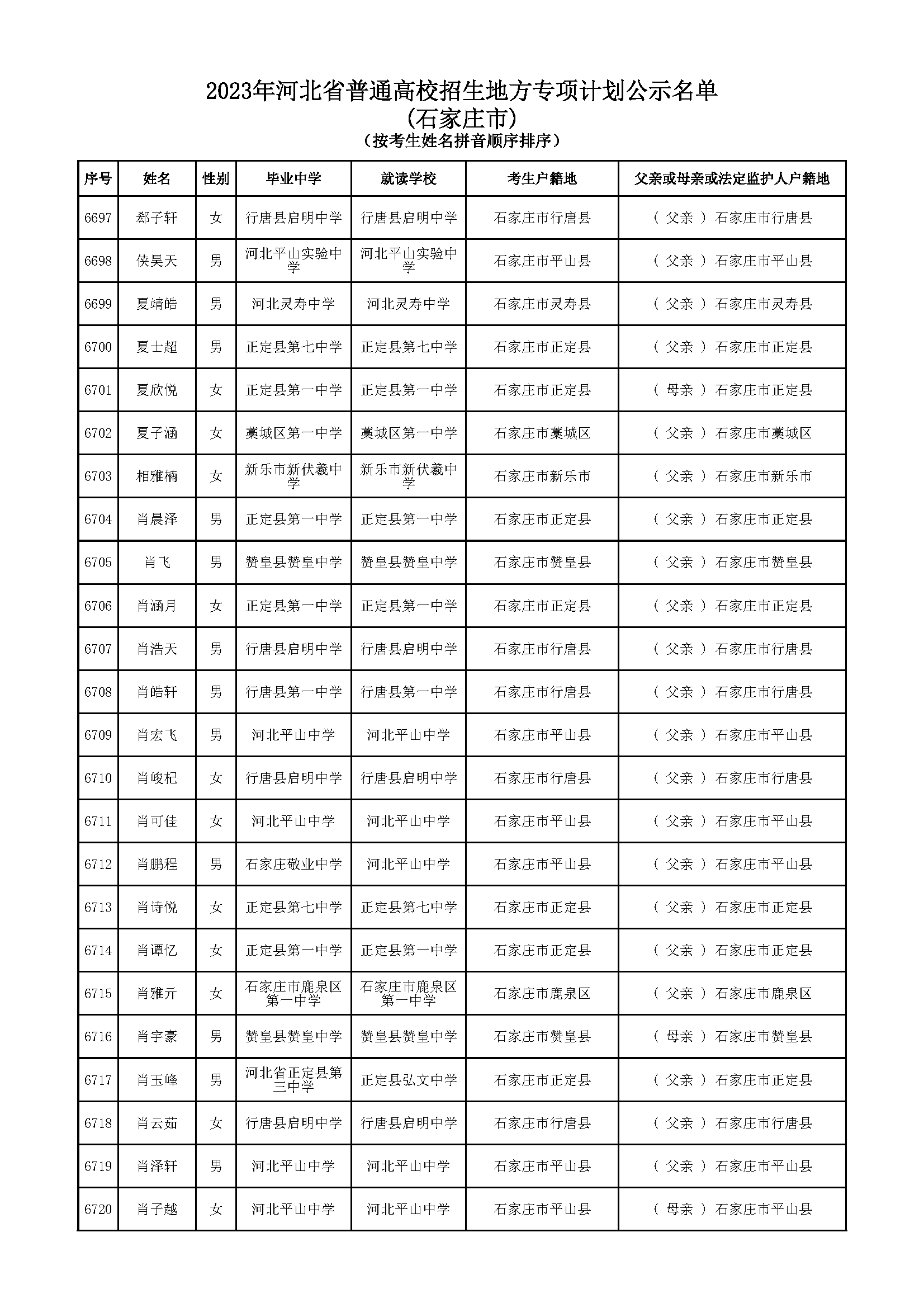 2023年河北省普通高校招生地方专项计划公示名单
(石家庄市)
(按考生姓名拼音顺序排序)

| 序号 | 姓名 | 性别 | 毕业中学 | 就读学校 | 考生户籍地 | 父亲或母亲或法定监护人户籍地 |
|---|---|---|---|---|---|---|
| 6697 | 郄子轩 | 女 | 行唐县启明中学 | 行唐县启明中学 | 石家庄市行唐县 | ( 父亲 ) 石家庄市行唐县 |
| 6698 | 侠昊天 | 男 | 河北平山实验中学 | 河北平山实验中学 | 石家庄市平山县 | ( 父亲 ) 石家庄市平山县 |
| 6699 | 夏靖皓 | 男 | 河北灵寿中学 | 河北灵寿中学 | 石家庄市灵寿县 | ( 父亲 ) 石家庄市灵寿县 |
| 6700 | 夏士超 | 男 | 正定县第七中学 | 正定县第七中学 | 石家庄市正定县 | ( 父亲 ) 石家庄市正定县 |
| 6701 | 夏欣悦 | 女 | 正定县第一中学 | 正定县第一中学 | 石家庄市正定县 | ( 母亲 ) 石家庄市正定县 |
| 6702 | 夏子涵 | 女 | 藁城区第一中学 | 藁城区第一中学 | 石家庄市藁城区 | ( 父亲 ) 石家庄市藁城区 |
| 6703 | 相雅楠 | 女 | 新乐市新伏羲中学 | 新乐市新伏羲中学 | 石家庄市新乐市 | ( 父亲 ) 石家庄市新乐市 |
| 6704 | 肖晨泽 | 男 | 正定县第一中学 | 正定县第一中学 | 石家庄市正定县 | ( 父亲 ) 石家庄市正定县 |
| 6705 | 肖飞 | 男 | 赞皇县赞皇中学 | 赞皇县赞皇中学 | 石家庄市赞皇县 | ( 父亲 ) 石家庄市赞皇县 |
| 6706 | 肖涵月 | 女 | 正定县第一中学 | 正定县第一中学 | 石家庄市正定县 | ( 父亲 ) 石家庄市正定县 |
| 6707 | 肖浩天 | 男 | 行唐县启明中学 | 行唐县启明中学 | 石家庄市行唐县 | ( 父亲 ) 石家庄市行唐县 |
| 6708 | 肖皓轩 | 男 | 行唐县第一中学 | 行唐县第一中学 | 石家庄市行唐县 | ( 父亲 ) 石家庄市行唐县 |
| 6709 | 肖宏飞 | 男 | 河北平山中学 | 河北平山中学 | 石家庄市平山县 | ( 父亲 ) 石家庄市平山县 |
| 6710 | 肖峻杞 | 女 | 行唐县启明中学 | 行唐县启明中学 | 石家庄市行唐县 | ( 父亲 ) 石家庄市行唐县 |
| 6711 | 肖可佳 | 女 | 河北平山中学 | 河北平山中学 | 石家庄市平山县 | ( 父亲 ) 石家庄市平山县 |
| 6712 | 肖鹏程 | 男 | 石家庄敬业中学 | 河北平山中学 | 石家庄市平山县 | ( 父亲 ) 石家庄市平山县 |
| 6713 | 肖诗悦 | 女 | 正定县第七中学 | 正定县第七中学 | 石家庄市正定县 | ( 父亲 ) 石家庄市正定县 |
| 6714 | 肖谭忆 | 女 | 正定县第一中学 | 正定县第一中学 | 石家庄市正定县 | ( 父亲 ) 石家庄市正定县 |
| 6715 | 肖雅亓 | 女 | 石家庄市鹿泉区第一中学 | 石家庄市鹿泉区第一中学 | 石家庄市鹿泉区 | ( 父亲 ) 石家庄市鹿泉区 |
| 6716 | 肖宇豪 | 男 | 赞皇县赞皇中学 | 赞皇县赞皇中学 | 石家庄市赞皇县 | ( 母亲 ) 石家庄市赞皇县 |
| 6717 | 肖玉峰 | 男 | 河北省正定县第三中学 | 正定县弘文中学 | 石家庄市正定县 | ( 父亲 ) 石家庄市正定县 |
| 6718 | 肖云茹 | 女 | 行唐县启明中学 | 行唐县启明中学 | 石家庄市行唐县 | ( 父亲 ) 石家庄市行唐县 |
| 6719 | 肖泽轩 | 男 | 河北平山中学 | 河北平山中学 | 石家庄市平山县 | ( 父亲 ) 石家庄市平山县 |
| 6720 | 肖子越 | 女 | 河北平山中学 | 河北平山中学 | 石家庄市平山县 | ( 母亲 ) 石家庄市平山县 |